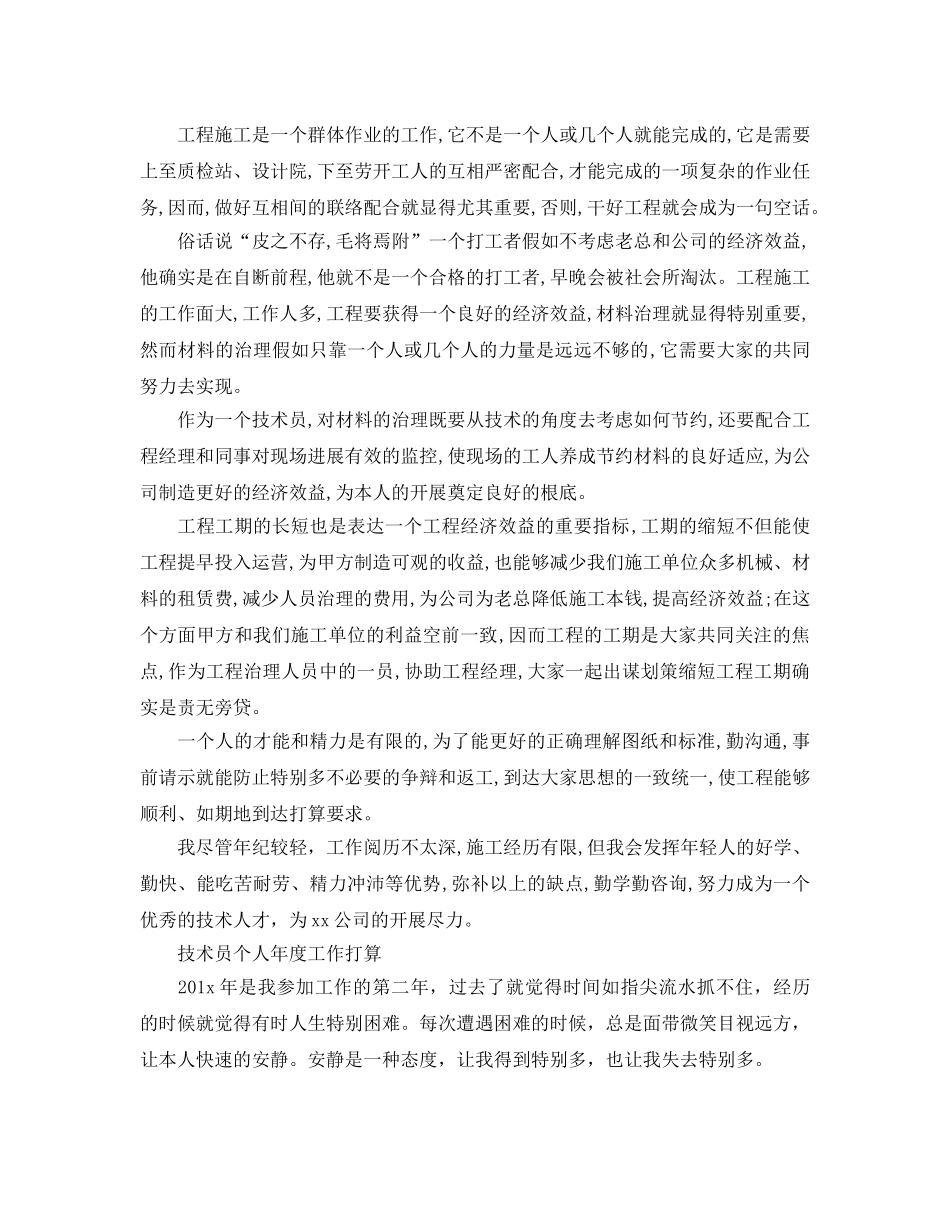 工程施工是一个群体作业的工作,它不是一个人或几个人就能完成的,它是需要上至质检站、设计院,下至劳开工人的互相严密配合,才能完成的一项复杂的作业任务,因而,做好互相间的联络配合就显得尤其重要,否则,干好工程就会成为一句空话。

俗话说“皮之不存,毛将焉附”一个打工者假如不考虑老总和公司的经济效益,他确实是在自断前程,他就不是一个合格的打工者,早晚会被社会所淘汰。工程施工的工作面大,工作人多,工程要获得一个良好的经济效益,材料治理就显得特别重要,然而材料的治理假如只靠一个人或几个人的力量是远远不够的,它需要大家的共同努力去实现。

作为一个技术员,对材料的治理既要从技术的角度去考虑如何节约,还要配合工程经理和同事对现场进展有效的监控,使现场的工人养成节约材料的良好适应,为公司制造更好的经济效益,为本人的开展奠定良好的根底。

工程工期的长短也是表达一个工程经济效益的重要指标,工期的缩短不但能使工程提早投入运营,为甲方制造可观的收益,也能够减少我们施工单位众多机械、材料的租赁费,减少人员治理的费用,为公司为老总降低施工本钱,提高经济效益;在这个方面甲方和我们施工单位的利益空前一致,因而工程的工期是大家共同关注的焦点,作为工程治理人员中的一员,协助工程经理,大家一起出谋划策缩短工程工期确实是责无旁贷。

一个人的才能和精力是有限的,为了能更好的正确理解图纸和标准,勤沟通,事前请示就能防止特别多不必要的争辩和返工,到达大家思想的一致统一,使工程能够顺利、如期地到达打算要求。

我尽管年纪较轻，工作阅历不太深,施工经历有限,但我会发挥年轻人的好学、勤快、能吃苦耐劳、精力冲沛等优势,弥补以上的缺点,勤学勤咨询,努力成为一个优秀的技术人才，为xx公司的开展尽力。

技术员个人年度工作打算

201x年是我参加工作的第二年，过去了就觉得时间如指尖流水抓不住，经历的时候就觉得有时人生特别困难。每次遭遇困难的时候，总是面带微笑目视远方，让本人快速的安静。安静是一种态度，让我得到特别多，也让我失去特别多。